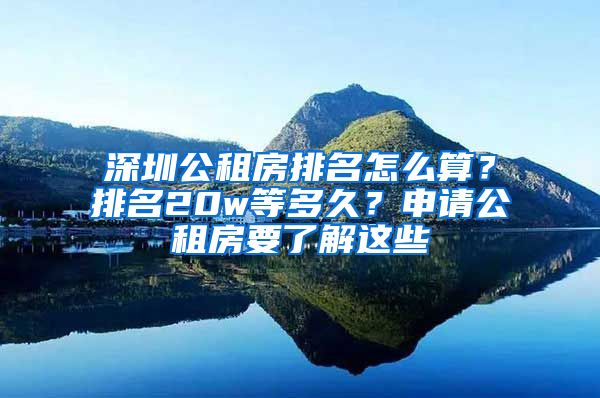 深圳公租房排名怎么算？排名20w等多久？申请公租房要了解这些